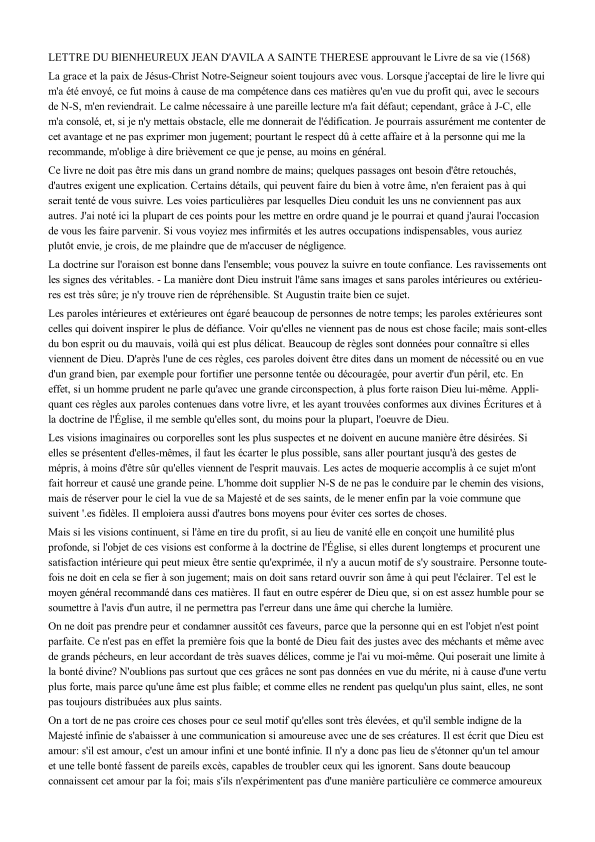 LETTRE DU BIENHEUREUX JEAN D'AVILA A SAINTE THERESE approuvant le Livre de sa vie (1568)

La grace et la paix de Jésus-Christ Notre-Seigneur soient toujours avec vous. Lorsque j'acceptai de lire le livre qui m'a été envoyé, ce fut moins à cause de ma compétence dans ces matières qu'en vue du profit qui, avec le secours de N-S, m'en reviendrait. Le calme nécessaire à une pareille lecture m'a fait défaut; cependant, grâce à J-C, elle m'a consolé, et, si je n'y mettais obstacle, elle me donnerait de l'édification. Je pourrais assurément me contenter de cet avantage et ne pas exprimer mon jugement; pourtant le respect dû à cette affaire et à la personne qui me la recommande, m'oblige à dire brièvement ce que je pense, au moins en général.

Ce livre ne doit pas être mis dans un grand nombre de mains; quelques passages ont besoin d'être retouchés, d'autres exigent une explication. Certains détails, qui peuvent faire du bien à votre âme, n'en feraient pas à qui serait tenté de vous suivre. Les voies particulières par lesquelles Dieu conduit les uns ne conviennent pas aux autres. J'ai noté ici la plupart de ces points pour les mettre en ordre quand je le pourrai et quand j'aurai l'occasion de vous les faire parvenir. Si vous voyiez mes infirmités et les autres occupations indispensables, vous auriez plutôt envie, je crois, de me plaindre que de m'accuser de négligence.

La doctrine sur l'oraison est bonne dans l'ensemble; vous pouvez la suivre en toute confiance. Les ravissements ont les signes des véritables. - La manière dont Dieu instruit l'âme sans images et sans paroles intérieures ou extérieures est très sûre; je n'y trouve rien de répréhensible. St Augustin traite bien ce sujet.

Les paroles intérieures et extérieures ont égaré beaucoup de personnes de notre temps; les paroles extérieures sont celles qui doivent inspirer le plus de défiance. Voir qu'elles ne viennent pas de nous est chose facile; mais sont-elles du bon esprit ou du mauvais, voilà qui est plus délicat. Beaucoup de règles sont données pour connaître si elles viennent de Dieu. D'après l'une de ces règles, ces paroles doivent être dites dans un moment de nécessité ou en vue d'un grand bien, par exemple pour fortifier une personne tentée ou découragée, pour avertir d'un péril, etc. En effet, si un homme prudent ne parle qu'avec une grande circonspection, à plus forte raison Dieu lui-même. Appliquant ces règles aux paroles contenues dans votre livre, et les ayant trouvées conformes aux divines Écritures et à la doctrine de l'Église, il me semble qu'elles sont, du moins pour la plupart, l'oeuvre de Dieu.

Les visions imaginaires ou corporelles sont les plus suspectes et ne doivent en aucune manière être désirées. Si elles se présentent d'elles-mêmes, il faut les écarter le plus possible, sans aller pourtant jusqu'à des gestes de mépris, à moins d'être sûr qu'elles viennent de l'esprit mauvais. Les actes de moquerie accomplis à ce sujet m'ont fait horreur et causé une grande peine. L'homme doit supplier N-S de ne pas le conduire par le chemin des visions, mais de réserver pour le ciel la vue de sa Majesté et de ses saints, de le mener enfin par la voie commune que suivent '.es fidèles. Il emploiera aussi d'autres bons moyens pour éviter ces sortes de choses.

Mais si les visions continuent, si l'âme en tire du profit, si au lieu de vanité elle en conçoit une humilité plus profonde, si l'objet de ces visions est conforme à la doctrine de l'Église, si elles durent longtemps et procurent une satisfaction intérieure qui peut mieux être sentie qu'exprimée, il n'y a aucun motif de s'y soustraire. Personne toutefois ne doit en cela se fier à son jugement; mais on doit sans retard ouvrir son âme à qui peut l'éclairer. Tel est le moyen général recommandé dans ces matières. Il faut en outre espérer de Dieu que, si on est assez humble pour se soumettre à l'avis d'un autre, il ne permettra pas l'erreur dans une âme qui cherche la lumière.

On ne doit pas prendre peur et condamner aussitôt ces faveurs, parce que la personne qui en est l'objet n'est point parfaite. Ce n'est pas en effet la première fois que la bonté de Dieu fait des justes avec des méchants et même avec de grands pécheurs, en leur accordant de très suaves délices, comme je l'ai vu moi-même. Qui poserait une limite à la bonté divine? N'oublions pas surtout que ces grâces ne sont pas données en vue du mérite, ni à cause d'une vertu plus forte, mais parce qu'une âme est plus faible; et comme elles ne rendent pas quelqu'un plus saint, elles, ne sont pas toujours distribuées aux plus saints.

On a tort de ne pas croire ces choses pour ce seul motif qu'elles sont très élevées, et qu'il semble indigne de la Majesté infinie de s'abaisser à une communication si amoureuse avec une de ses créatures. Il est écrit que Dieu est amour: s'il est amour, c'est un amour infini et une bonté infinie. Il n'y a donc pas lieu de s'étonner qu'un tel amour et une telle bonté fassent de pareils excès, capables de troubler ceux qui les ignorent. Sans doute beaucoup connaissent cet amour par la foi; mais s'ils n'expérimentent pas d'une manière particulière ce commerce amoureux